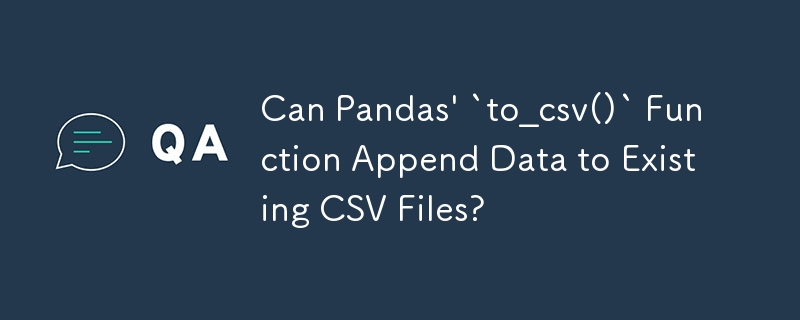 QA

Can Pandas' `to_csv()` Function Append Data to Existing CSV Files?